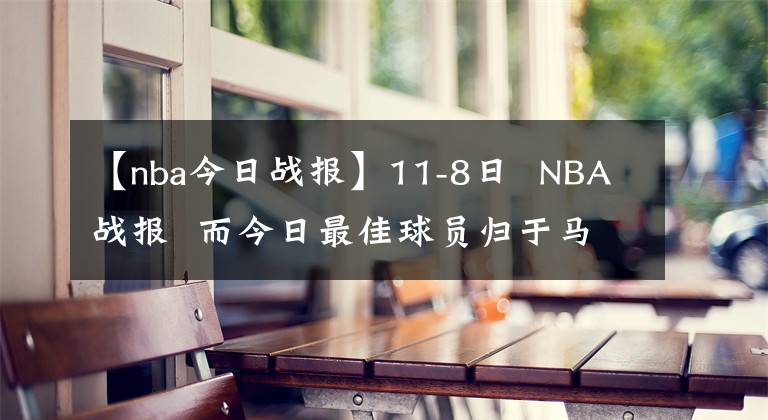 【nba今日战报】11-8日 NBA战报 而今日最佳球员归于马